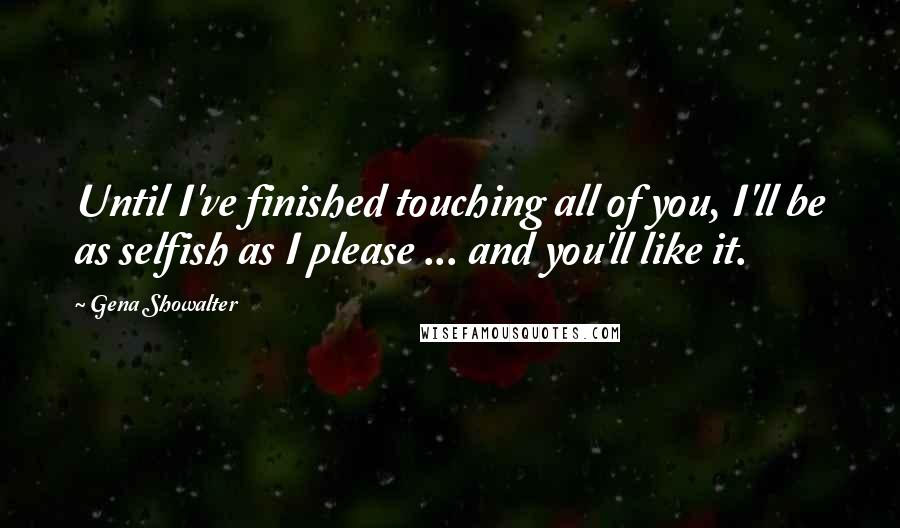 Until I've finished touching all of you, I'll be as selfish as I please ... and you'll like it.

~ Gena Showalter

WISEFAMOUSQUOTES.COM